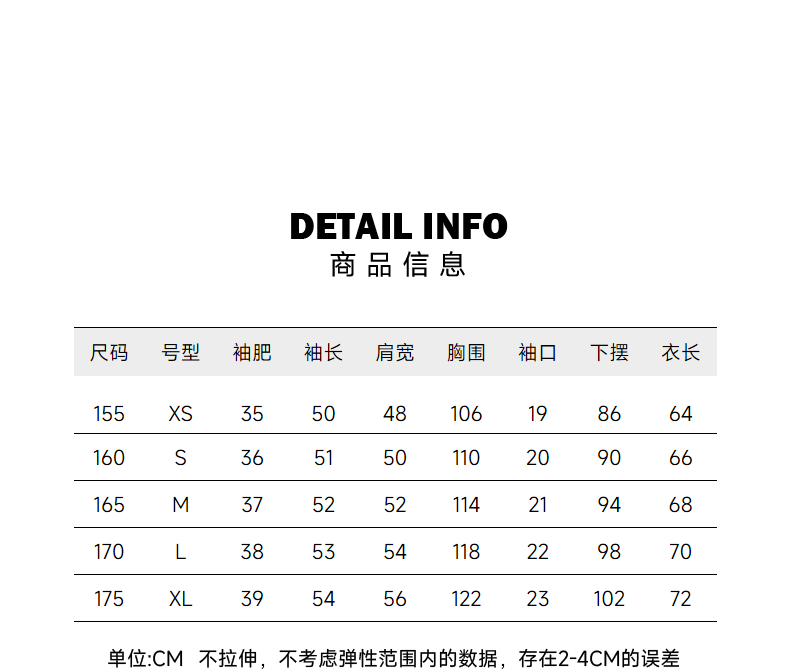 DETAIL INFO
商品信息

| 尺码 | 号型 | 袖肥 | 袖长 | 肩宽 | 胸围 | 袖口 | 下摆 | 衣长 |
|---|---|---|---|---|---|---|---|---|
| 155 | XS | 35 | 50 | 48 | 106 | 19 | 86 | 64 |
| 160 | S | 36 | 51 | 50 | 110 | 20 | 90 | 66 |
| 165 | M | 37 | 52 | 52 | 114 | 21 | 94 | 68 |
| 170 | L | 38 | 53 | 54 | 118 | 22 | 98 | 70 |
| 175 | XL | 39 | 54 | 56 | 122 | 23 | 102 | 72 |

单位:CM 不拉伸，不考虑弹性范围内的数据，存在2-4CM的误差